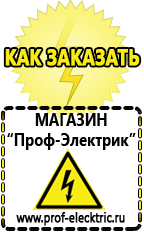 КАК ЗАКАЗАТЬ

МАГАЗИН
“Проф-Электрик”

www.prof-electric.ru